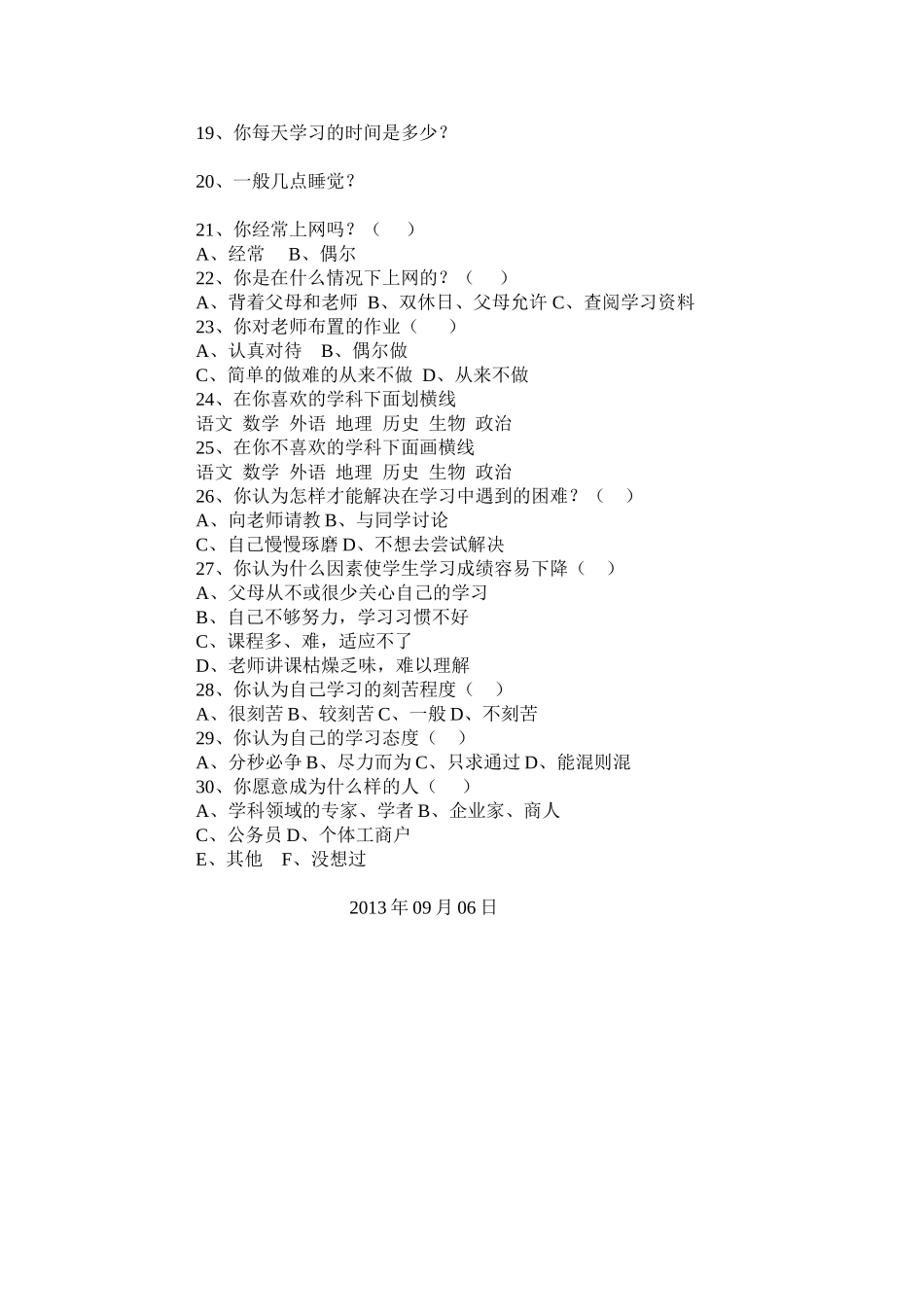 19、你每天学习的时间是多少？

20、一般几点睡觉？

21、你经常上网吗？（　　）
A、经常　B、偶尔
22、你是在什么情况下上网的？（　　）
A、背着父母和老师 B、双休日、父母允许 C、查阅学习资料
23、你对老师布置的作业（　　）
A、认真对待　B、偶尔做
C、简单的做难的从来不做 D、从来不做
24、在你喜欢的学科下面划横线
语文 数学 外语 地理 历史 生物 政治
25、在你不喜欢的学科下面画横线
语文 数学 外语 地理 历史 生物 政治
26、你认为怎样才能解决在学习中遇到的困难？（　）
A、向老师请教 B、与同学讨论
C、自己慢慢琢磨 D、不想去尝试解决
27、你认为什么因素使学生学习成绩容易下降（　）
A、父母从不或很少关心自己的学习
B、自己不够努力，学习习惯不好
C、课程多、难，适应不了
D、老师讲课枯燥乏味，难以理解
28、你认为自己学习的刻苦程度（　）
A、很刻苦 B、较刻苦 C、一般 D、不刻苦
29、你认为自己的学习态度（　）
A、分秒必争 B、尽力而为 C、只求通过 D、能混则混
30、你愿意成为什么样的人（　）
A、学科领域的专家、学者 B、企业家、商人
C、公务员 D、个体工商户
E、其他　F、没想过

2013 年 09 月 06 日